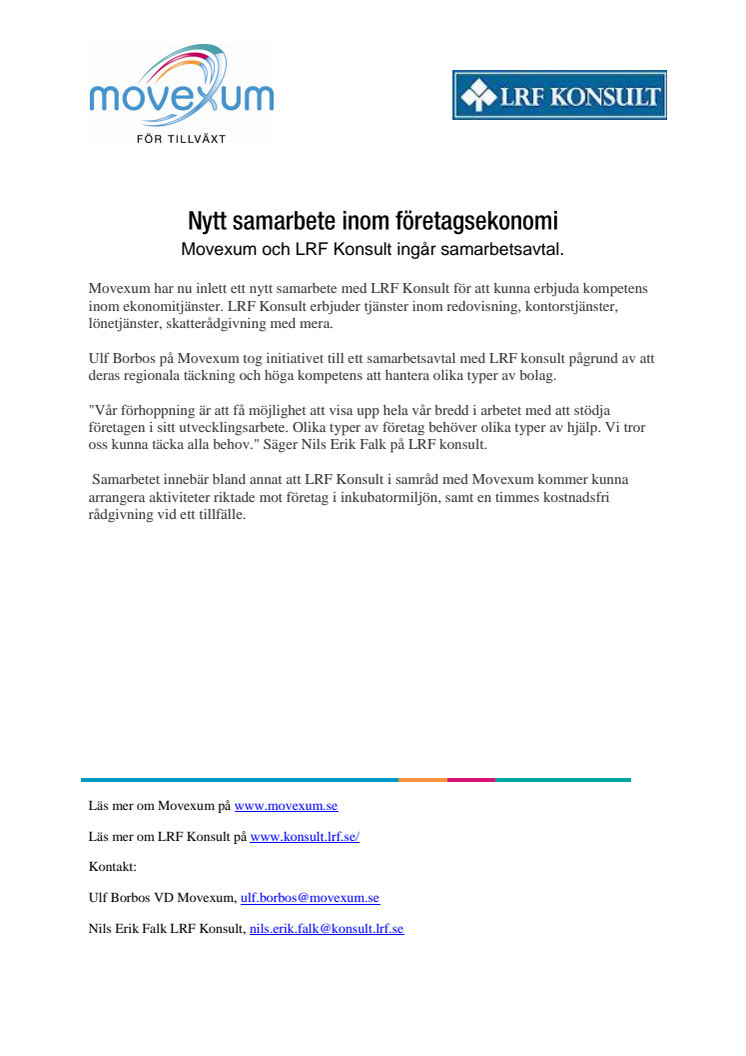 movexum
FÖR TILLVÄXT

LRF KONSULT

Nytt samarbete inom företagsekonomi
Movexum och LRF Konsult ingår samarbetsavtal.

Movexum har nu inlett ett nytt samarbete med LRF Konsult för att kunna erbjuda kompetens inom ekonomitjänster. LRF Konsult erbjuder tjänster inom redovisning, kontorstjänster, lönetjänster, skatterådgivning med mera.

Ulf Borbos på Movexum tog initiativet till ett samarbetsavtal med LRF konsult pågrund av att deras regionala täckning och höga kompetens att hantera olika typer av bolag.

"Vår förhoppning är att få möjlighet att visa upp hela vår bredd i arbetet med att stödja företagen i sitt utvecklingsarbete. Olika typer av företag behöver olika typer av hjälp. Vi tror oss kunna täcka alla behov." Säger Nils Erik Falk på LRF konsult.

Samarbetet innebär bland annat att LRF Konsult i samråd med Movexum kommer kunna arrangera aktiviteter riktade mot företag i inkubatormiljön, samt en timmes kostnadsfri rådgivning vid ett tillfälle.

Läs mer om Movexum på www.movexum.se

Läs mer om LRF Konsult på www.konsult.lrf.se/

Kontakt:

Ulf Borbos VD Movexum, ulf.borbos@movexum.se

Nils Erik Falk LRF Konsult, nils.erik.falk@konsult.lrf.se